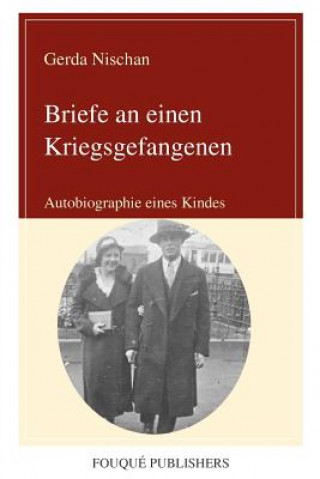 Gerda Nischan

Briefe an einen Kriegsgefangenen

Autobiographie eines Kindes

FOUQUÉ PUBLISHERS